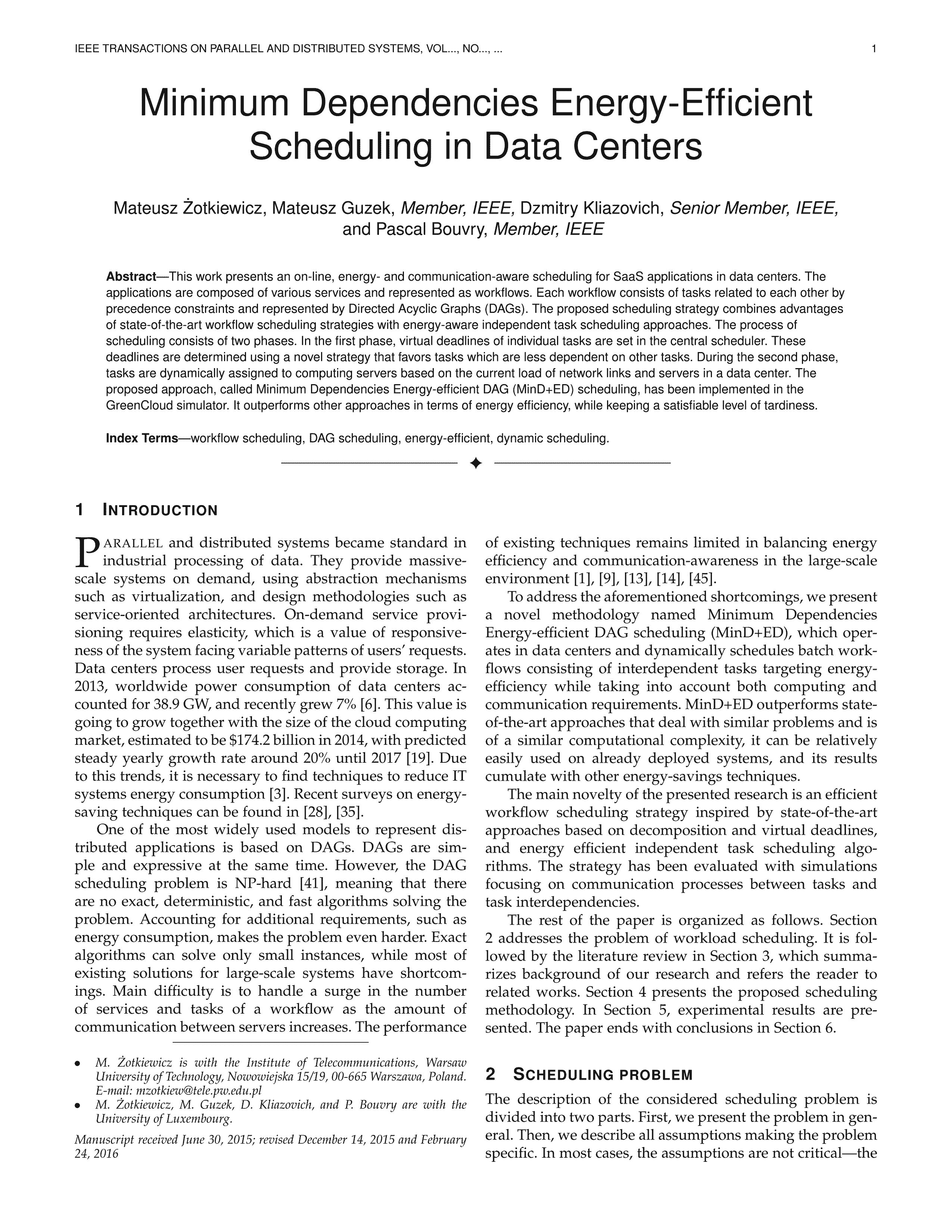 IEEE TRANSACTIONS ON PARALLEL AND DISTRIBUTED SYSTEMS, VOL..., NO..., ... 1

Minimum Dependencies Energy-Efficient Scheduling in Data Centers

Mateusz Żotkiewicz, Mateusz Guzek, Member, IEEE, Dzmitry Kliazovich, Senior Member, IEEE, and Pascal Bouvry, Member, IEEE

Abstract—This work presents an on-line, energy- and communication-aware scheduling for SaaS applications in data centers. The applications are composed of various services and represented as workflows. Each workflow consists of tasks related to each other by precedence constraints and represented by Directed Acyclic Graphs (DAGs). The proposed scheduling strategy combines advantages of state-of-the-art workflow scheduling strategies with energy-aware independent task scheduling approaches. The process of scheduling consists of two phases. In the first phase, virtual deadlines of individual tasks are set in the central scheduler. These deadlines are determined using a novel strategy that favors tasks which are less dependent on other tasks. During the second phase, tasks are dynamically assigned to computing servers based on the current load of network links and servers in a data center. The proposed approach, called Minimum Dependencies Energy-efficient DAG (MinD+ED) scheduling, has been implemented in the GreenCloud simulator. It outperforms other approaches in terms of energy efficiency, while keeping a satisfiable level of tardiness.

Index Terms—workflow scheduling, DAG scheduling, energy-efficient, dynamic scheduling.

1 INTRODUCTION

PARALLEL and distributed systems became standard in industrial processing of data. They provide massive-scale systems on demand, using abstraction mechanisms such as virtualization, and design methodologies such as service-oriented architectures. On-demand service provisioning requires elasticity, which is a value of responsiveness of the system facing variable patterns of users' requests. Data centers process user requests and provide storage. In 2013, worldwide power consumption of data centers accounted for 38.9 GW, and recently grew 7% [6]. This value is going to grow together with the size of the cloud computing market, estimated to be $174.2 billion in 2014, with predicted steady yearly growth rate around 20% until 2017 [19]. Due to this trends, it is necessary to find techniques to reduce IT systems energy consumption [3]. Recent surveys on energy-saving techniques can be found in [28], [35].

One of the most widely used models to represent distributed applications is based on DAGs. DAGs are simple and expressive at the same time. However, the DAG scheduling problem is NP-hard [41], meaning that there are no exact, deterministic, and fast algorithms solving the problem. Accounting for additional requirements, such as energy consumption, makes the problem even harder. Exact algorithms can solve only small instances, while most of existing solutions for large-scale systems have shortcomings. Main difficulty is to handle a surge in the number of services and tasks of a workflow as the amount of communication between servers increases. The performance

• M. Żotkiewicz is with the Institute of Telecommunications, Warsaw University of Technology, Nowowiejska 15/19, 00-665 Warszawa, Poland. E-mail: mzotkiew@tele.pw.edu.pl
• M. Żotkiewicz, M. Guzek, D. Kliazovich, and P. Bouvry are with the University of Luxembourg.

Manuscript received June 30, 2015; revised December 14, 2015 and February 24, 2016

of existing techniques remains limited in balancing energy efficiency and communication-awareness in the large-scale environment [1], [9], [13], [14], [45].

To address the aforementioned shortcomings, we present a novel methodology named Minimum Dependencies Energy-efficient DAG scheduling (MinD+ED), which operates in data centers and dynamically schedules batch workflows consisting of interdependent tasks targeting energy-efficiency while taking into account both computing and communication requirements. MinD+ED outperforms state-of-the-art approaches that deal with similar problems and is of a similar computational complexity, it can be relatively easily used on already deployed systems, and its results cumulate with other energy-savings techniques.

The main novelty of the presented research is an efficient workflow scheduling strategy inspired by state-of-the-art approaches based on decomposition and virtual deadlines, and energy efficient independent task scheduling algorithms. The strategy has been evaluated with simulations focusing on communication processes between tasks and task interdependencies.

The rest of the paper is organized as follows. Section 2 addresses the problem of workload scheduling. It is followed by the literature review in Section 3, which summarizes background of our research and refers the reader to related works. Section 4 presents the proposed scheduling methodology. In Section 5, experimental results are presented. The paper ends with conclusions in Section 6.

2 SCHEDULING PROBLEM

The description of the considered scheduling problem is divided into two parts. First, we present the problem in general. Then, we describe all assumptions making the problem specific. In most cases, the assumptions are not critical—the